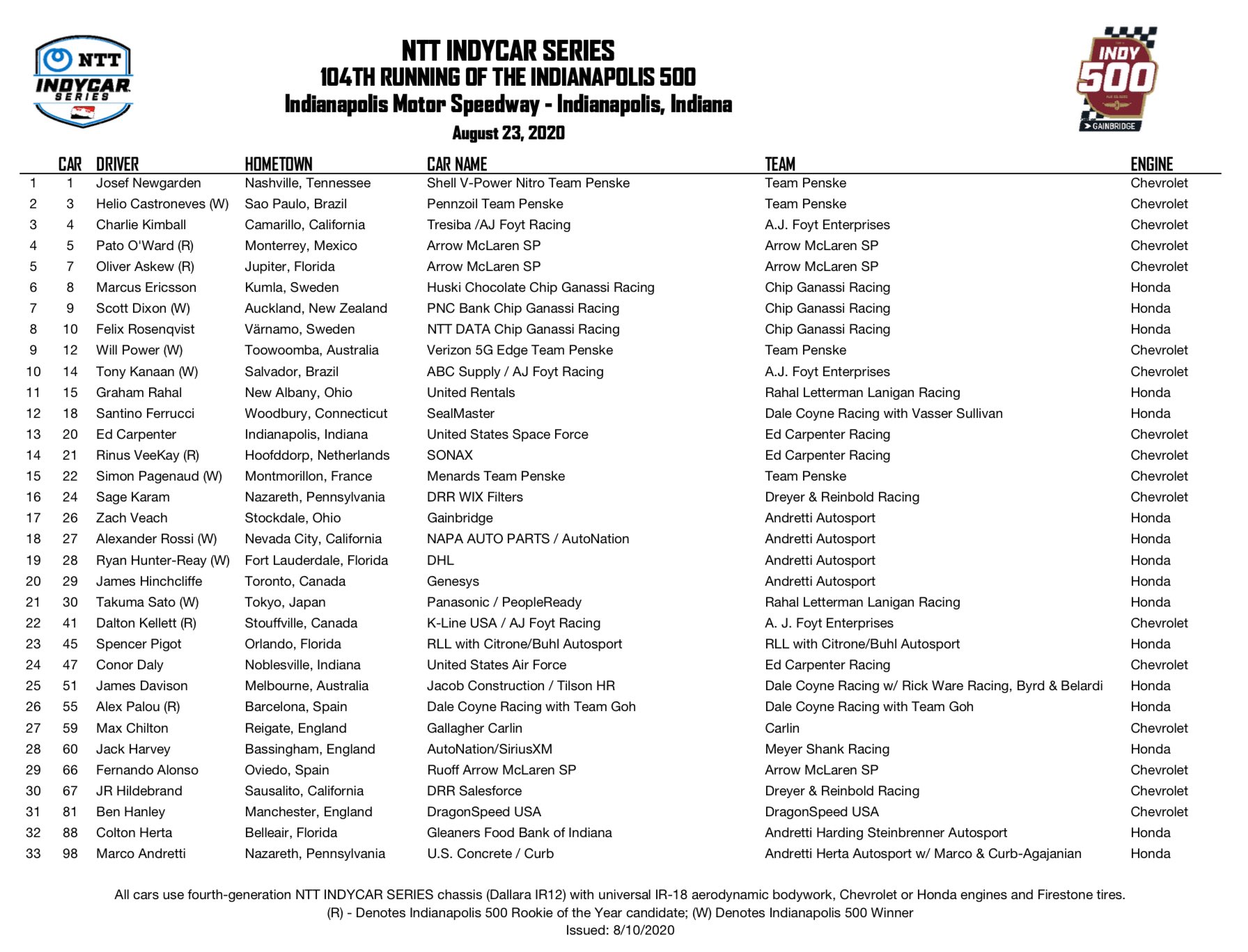 NTT INDYCAR SERIES

INDY 500 GAINBRIDGE

NTT INDYCAR SERIES
104TH RUNNING OF THE INDIANAPOLIS 500
Indianapolis Motor Speedway - Indianapolis, Indiana
August 23, 2020

| | CAR | DRIVER | HOMETOWN | CAR NAME | TEAM | ENGINE |
|---|---|---|---|---|---|---|
| 1 | 1 | Josef Newgarden | Nashville, Tennessee | Shell V-Power Nitro Team Penske | Team Penske | Chevrolet |
| 2 | 3 | Helio Castroneves (W) | Sao Paulo, Brazil | Pennzoil Team Penske | Team Penske | Chevrolet |
| 3 | 4 | Charlie Kimball | Camarillo, California | Tresiba /AJ Foyt Racing | A.J. Foyt Enterprises | Chevrolet |
| 4 | 5 | Pato O'Ward (R) | Monterrey, Mexico | Arrow McLaren SP | Arrow McLaren SP | Chevrolet |
| 5 | 7 | Oliver Askew (R) | Jupiter, Florida | Arrow McLaren SP | Arrow McLaren SP | Chevrolet |
| 6 | 8 | Marcus Ericsson | Kumla, Sweden | Huski Chocolate Chip Ganassi Racing | Chip Ganassi Racing | Honda |
| 7 | 9 | Scott Dixon (W) | Auckland, New Zealand | PNC Bank Chip Ganassi Racing | Chip Ganassi Racing | Honda |
| 8 | 10 | Felix Rosenqvist | Värnamo, Sweden | NTT DATA Chip Ganassi Racing | Chip Ganassi Racing | Honda |
| 9 | 12 | Will Power (W) | Toowoomba, Australia | Verizon 5G Edge Team Penske | Team Penske | Chevrolet |
| 10 | 14 | Tony Kanaan (W) | Salvador, Brazil | ABC Supply / AJ Foyt Racing | A.J. Foyt Enterprises | Chevrolet |
| 11 | 15 | Graham Rahal | New Albany, Ohio | United Rentals | Rahal Letterman Lanigan Racing | Honda |
| 12 | 18 | Santino Ferrucci | Woodbury, Connecticut | SealMaster | Dale Coyne Racing with Vasser Sullivan | Honda |
| 13 | 20 | Ed Carpenter | Indianapolis, Indiana | United States Space Force | Ed Carpenter Racing | Chevrolet |
| 14 | 21 | Rinus VeeKay (R) | Hoofddorp, Netherlands | SONAX | Ed Carpenter Racing | Chevrolet |
| 15 | 22 | Simon Pagenaud (W) | Montmorillon, France | Menards Team Penske | Team Penske | Chevrolet |
| 16 | 24 | Sage Karam | Nazareth, Pennsylvania | DRR WIX Filters | Dreyer & Reinbold Racing | Chevrolet |
| 17 | 26 | Zach Veach | Stockdale, Ohio | Gainbridge | Andretti Autosport | Honda |
| 18 | 27 | Alexander Rossi (W) | Nevada City, California | NAPA AUTO PARTS / AutoNation | Andretti Autosport | Honda |
| 19 | 28 | Ryan Hunter-Reay (W) | Fort Lauderdale, Florida | DHL | Andretti Autosport | Honda |
| 20 | 29 | James Hinchcliffe | Toronto, Canada | Genesys | Andretti Autosport | Honda |
| 21 | 30 | Takuma Sato (W) | Tokyo, Japan | Panasonic / PeopleReady | Rahal Letterman Lanigan Racing | Honda |
| 22 | 41 | Dalton Kellett (R) | Stouffville, Canada | K-Line USA / AJ Foyt Racing | A. J. Foyt Enterprises | Chevrolet |
| 23 | 45 | Spencer Pigot | Orlando, Florida | RLL with Citrone/Buhl Autosport | RLL with Citrone/Buhl Autosport | Honda |
| 24 | 47 | Conor Daly | Noblesville, Indiana | United States Air Force | Ed Carpenter Racing | Chevrolet |
| 25 | 51 | James Davison | Melbourne, Australia | Jacob Construction / Tilson HR | Dale Coyne Racing w/ Rick Ware Racing, Byrd & Belardi | Honda |
| 26 | 55 | Alex Palou (R) | Barcelona, Spain | Dale Coyne Racing with Team Goh | Dale Coyne Racing with Team Goh | Honda |
| 27 | 59 | Max Chilton | Reigate, England | Gallagher Carlin | Carlin | Chevrolet |
| 28 | 60 | Jack Harvey | Bassingham, England | AutoNation/SiriusXM | Meyer Shank Racing | Honda |
| 29 | 66 | Fernando Alonso | Oviedo, Spain | Ruoff Arrow McLaren SP | Arrow McLaren SP | Chevrolet |
| 30 | 67 | JR Hildebrand | Sausalito, California | DRR Salesforce | Dreyer & Reinbold Racing | Chevrolet |
| 31 | 81 | Ben Hanley | Manchester, England | DragonSpeed USA | DragonSpeed USA | Chevrolet |
| 32 | 88 | Colton Herta | Belleair, Florida | Gleaners Food Bank of Indiana | Andretti Harding Steinbrenner Autosport | Honda |
| 33 | 98 | Marco Andretti | Nazareth, Pennsylvania | U.S. Concrete / Curb | Andretti Herta Autosport w/ Marco & Curb-Agajanian | Honda |

All cars use fourth-generation NTT INDYCAR SERIES chassis (Dallara IR12) with universal IR-18 aerodynamic bodywork, Chevrolet or Honda engines and Firestone tires.
(R) - Denotes Indianapolis 500 Rookie of the Year candidate; (W) Denotes Indianapolis 500 Winner
Issued: 8/10/2020